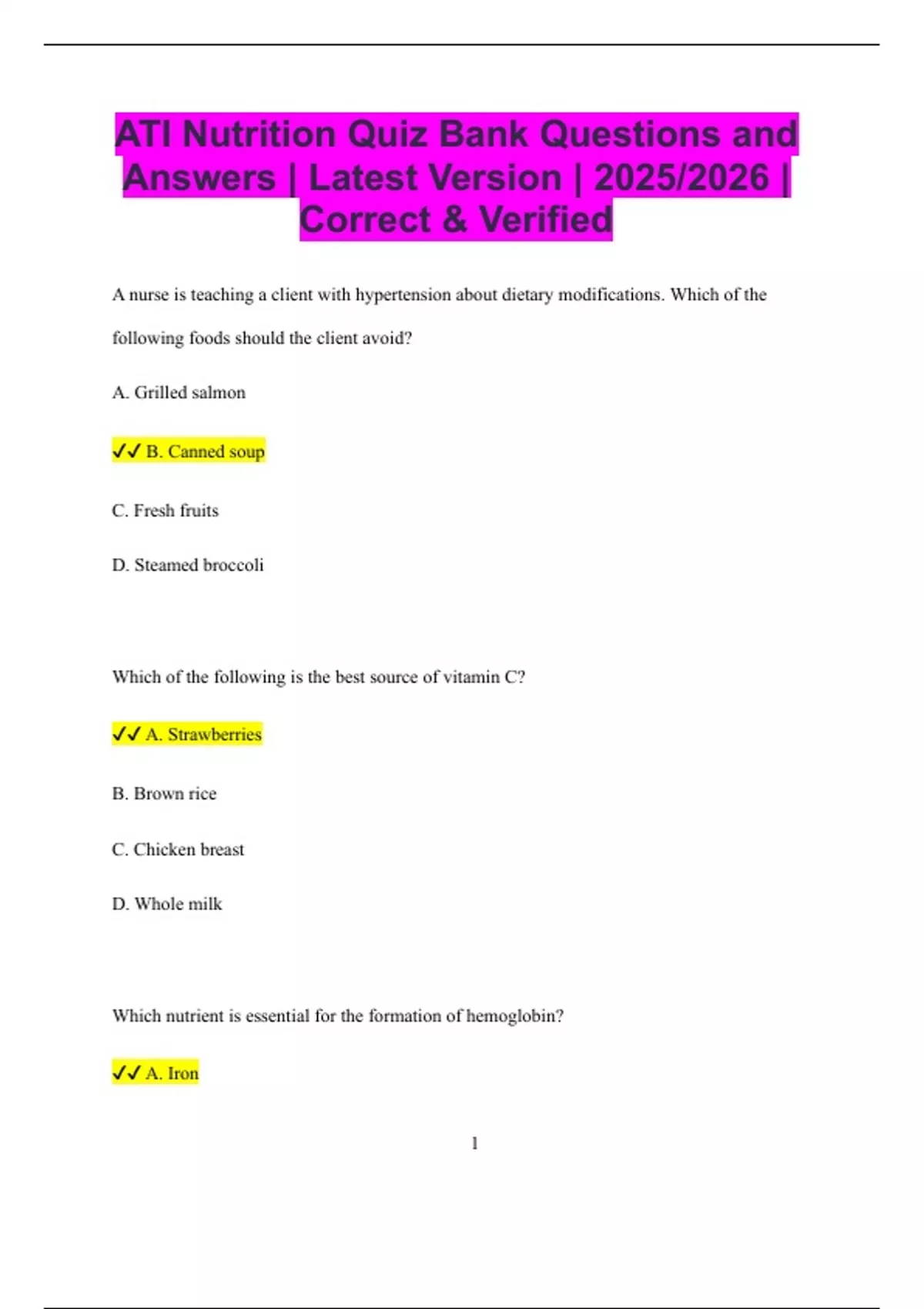 ATI Nutrition Quiz Bank Questions and Answers | Latest Version | 2025/2026 | Correct & Verified

A nurse is teaching a client with hypertension about dietary modifications. Which of the following foods should the client avoid?

A. Grilled salmon

✓✓ B. Canned soup

C. Fresh fruits

D. Steamed broccoli

Which of the following is the best source of vitamin C?

✓✓ A. Strawberries

B. Brown rice

C. Chicken breast

D. Whole milk

Which nutrient is essential for the formation of hemoglobin?

✓✓ A. Iron

1